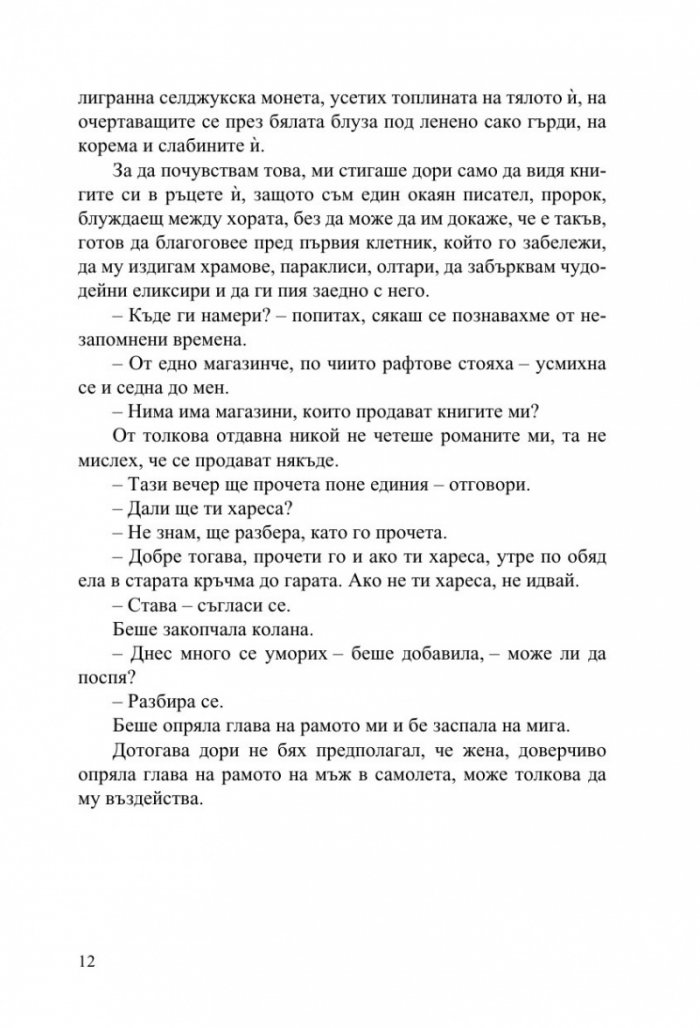 лигранна селджукска монета, усетих топлината на тялото ѝ, на очертаващите се през бялата блуза под ленено сако гърди, на корема и слабините ѝ.

За да почувствам това, ми стигаше дори само да видя книгите си в ръцете ѝ, защото съм един окаян писател, пророк, блуждаещ между хората, без да може да им докаже, че е такъв, готов да благоговее пред първия клетник, който го забележи, да му издигам храмове, параклиси, олтари, да забърквам чудодейни еликсири и да ги пия заедно с него.

– Къде ги намери? – попитах, сякаш се познавахме от незапомнени времена.

– От едно магазинче, по чиито рафтове стояха – усмихна се и седна до мен.

– Нима има магазини, които продават книгите ми?

От толкова отдавна никой не четеше романите ми, та не мислех, че се продават някъде.

– Тази вечер ще прочета поне единия – отговори.

– Дали ще ти хареса?

– Не знам, ще разбера, като го прочета.

– Добре тогава, прочети го и ако ти хареса, утре по обяд ела в старата кръчма до гарата. Ако не ти хареса, не идвай.

– Става – съгласи се.

Беше закопчала колана.

– Днес много се уморих – беше добавила, – може ли да поспя?

– Разбира се.

Беше опряла глава на рамото ми и бе заспала на мига.

Дотогава дори не бях предполагал, че жена, доверчиво опряла глава на рамото на мъж в самолета, може толкова да му въздейства.

12